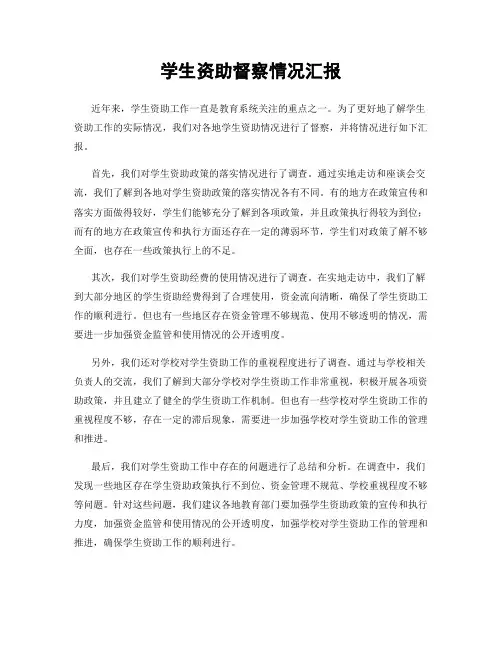 学生资助督察情况汇报

近年来，学生资助工作一直是教育系统关注的重点之一。为了更好地了解学生资助工作的实际情况，我们对各地学生资助情况进行了督察，并将情况进行如下汇报。

首先，我们对学生资助政策的落实情况进行了调查。通过实地走访和座谈会交流，我们了解到各地对学生资助政策的落实情况各有不同。有的地方在政策宣传和落实方面做得较好，学生们能够充分了解到各项政策，并且政策执行得较为到位；而有的地方在政策宣传和执行方面还存在一定的薄弱环节，学生们对政策了解不够全面，也存在一些政策执行上的不足。

其次，我们对学生资助经费的使用情况进行了调查。在实地走访中，我们了解到大部分地区的学生资助经费得到了合理使用，资金流向清晰，确保了学生资助工作的顺利进行。但也有一些地区存在资金管理不够规范、使用不够透明的情况，需要进一步加强资金监管和使用情况的公开透明度。

另外，我们还对学校对学生资助工作的重视程度进行了调查。通过与学校相关负责人的交流，我们了解到大部分学校对学生资助工作非常重视，积极开展各项资助政策，并且建立了健全的学生资助工作机制。但也有一些学校对学生资助工作的重视程度不够，存在一定的滞后现象，需要进一步加强学校对学生资助工作的管理和推进。

最后，我们对学生资助工作中存在的问题进行了总结和分析。在调查中，我们发现一些地区存在学生资助政策执行不到位、资金管理不规范、学校重视程度不够等问题。针对这些问题，我们建议各地教育部门要加强学生资助政策的宣传和执行力度，加强资金监管和使用情况的公开透明度，加强学校对学生资助工作的管理和推进，确保学生资助工作的顺利进行。